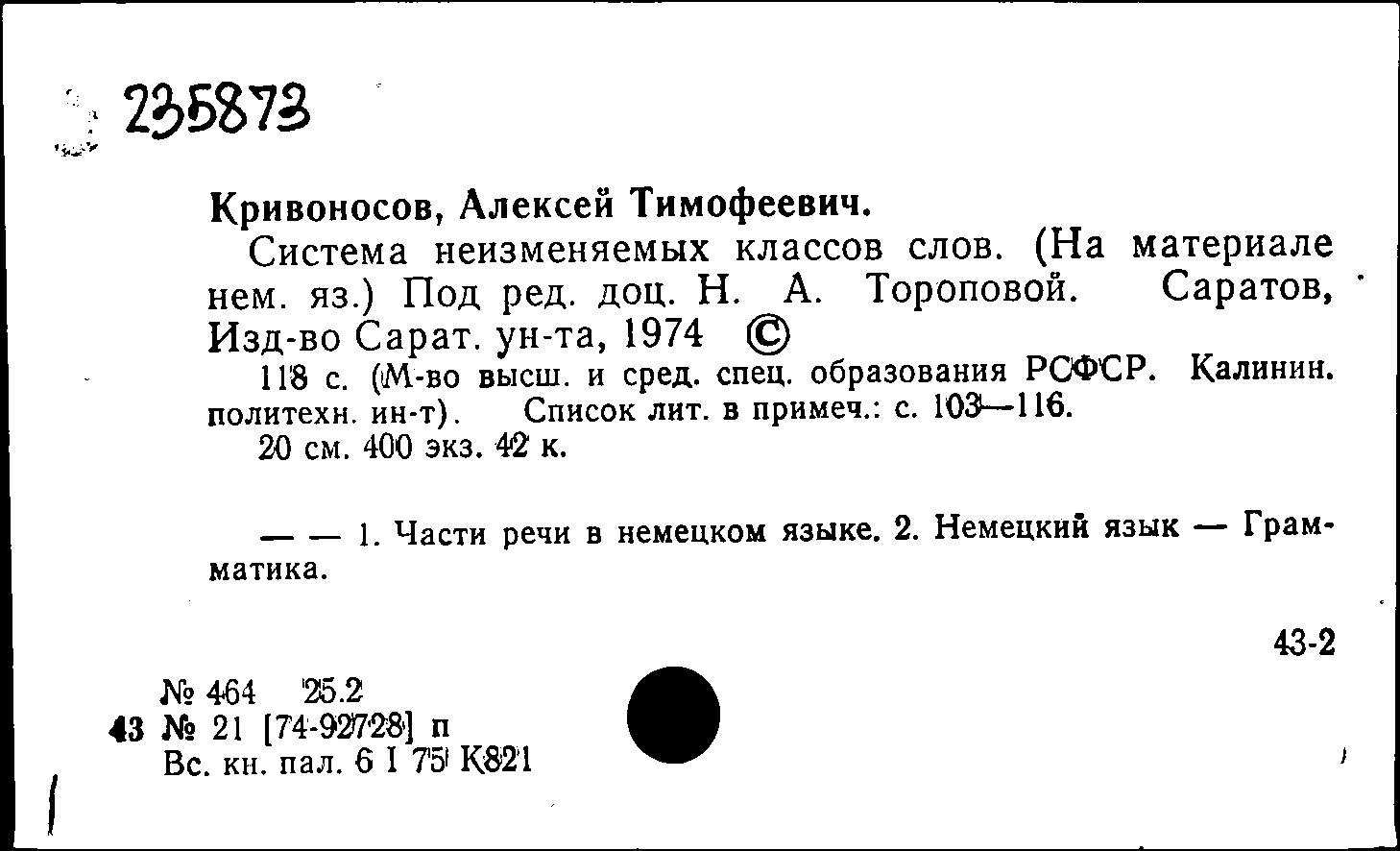 235873

Кривоносов, Алексей Тимофеевич.

Система неизменяемых классов слов. (На материале нем. яз.) Под ред. доц. Н. А. Тороповой. Саратов, Изд-во Сарат. ун-та, 1974 ©

118 с. (М-во высш. и сред. спец. образования РСФСР. Калинин. политехн. ин-т). Список лит. в примеч.: с. 103—116.

20 см. 400 экз. 42 к.

— — 1. Части речи в немецком языке. 2. Немецкий язык — Грамматика.

43-2

№ 464 25.2
43 № 21 [74-92728] п
Вс. кн. пал. 6 I 75 К821